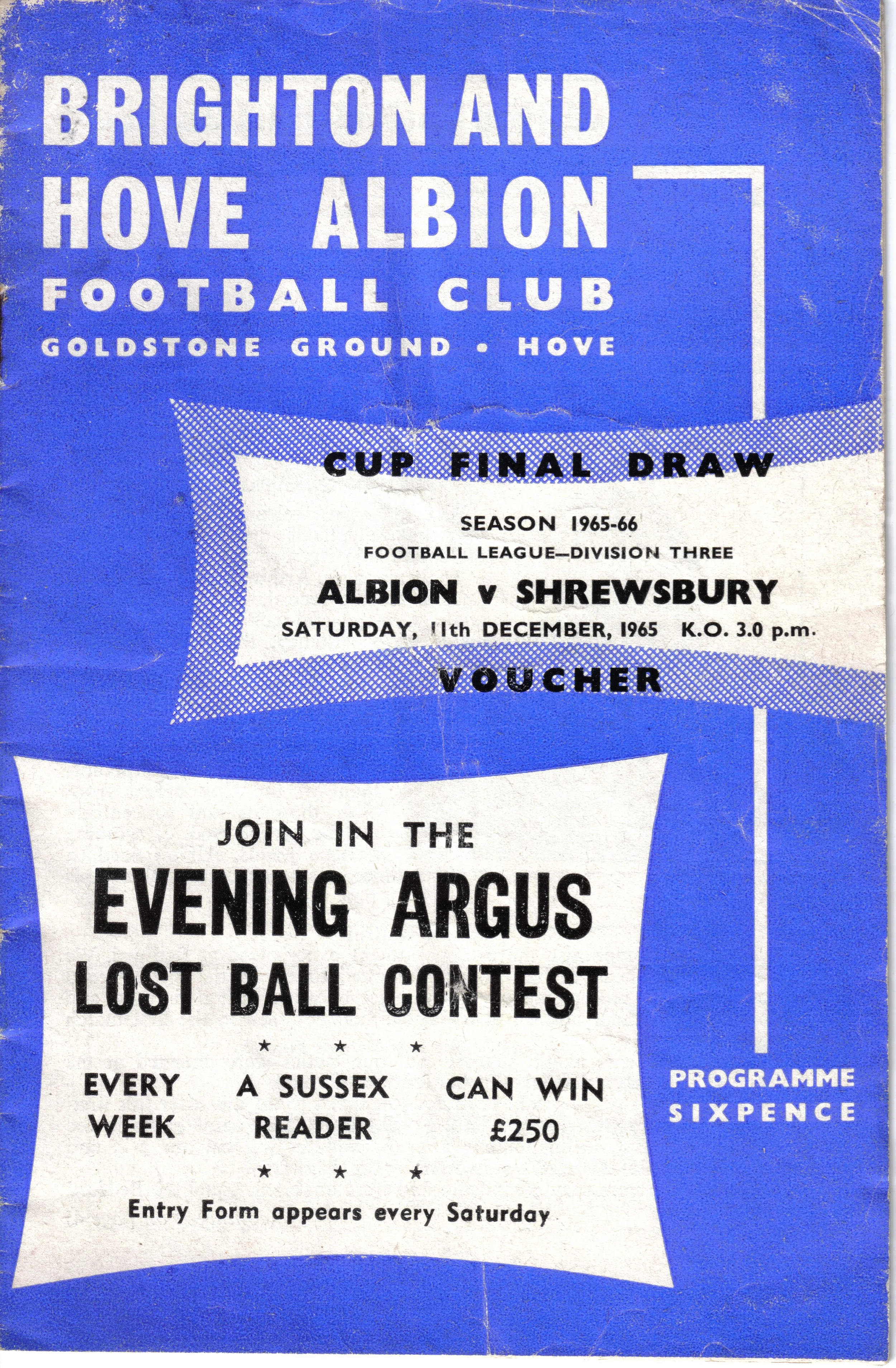 BRIGHTON AND HOVE ALBION
FOOTBALL CLUB
GOLDSTONE GROUND • HOVE

CUP FINAL DRAW

SEASON 1965-66
FOOTBALL LEAGUE—DIVISION THREE
ALBION v SHREWSBURY
SATURDAY, 11th DECEMBER, 1965 K.O. 3.0 p.m.

VOUCHER

JOIN IN THE
EVENING ARGUS
LOST BALL CONTEST

★ ★ ★

EVERY WEEK
A SUSSEX READER
CAN WIN £250

★ ★ ★

Entry Form appears every Saturday

PROGRAMME
SIXPENCE